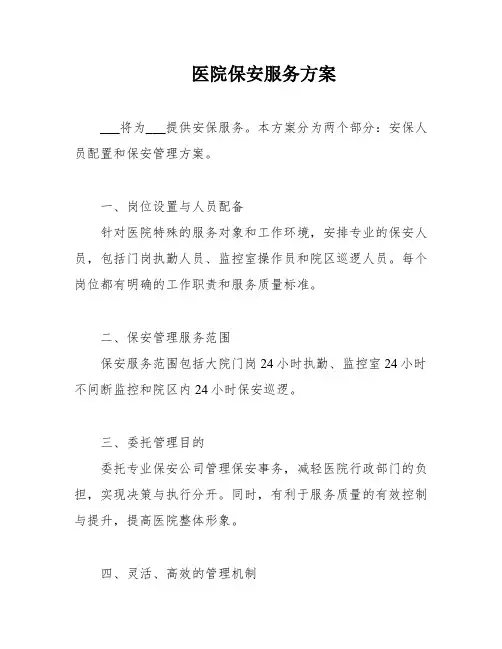 医院保安服务方案

___将为___提供安保服务。本方案分为两个部分：安保人员配置和保安管理方案。

一、岗位设置与人员配备

针对医院特殊的服务对象和工作环境，安排专业的保安人员，包括门岗执勤人员、监控室操作员和院区巡逻人员。每个岗位都有明确的工作职责和服务质量标准。

二、保安管理服务范围

保安服务范围包括大院门岗24小时执勤、监控室24小时不间断监控和院区内24小时保安巡逻。

三、委托管理目的

委托专业保安公司管理保安事务，减轻医院行政部门的负担，实现决策与执行分开。同时，有利于服务质量的有效控制与提升，提高医院整体形象。

四、灵活、高效的管理机制